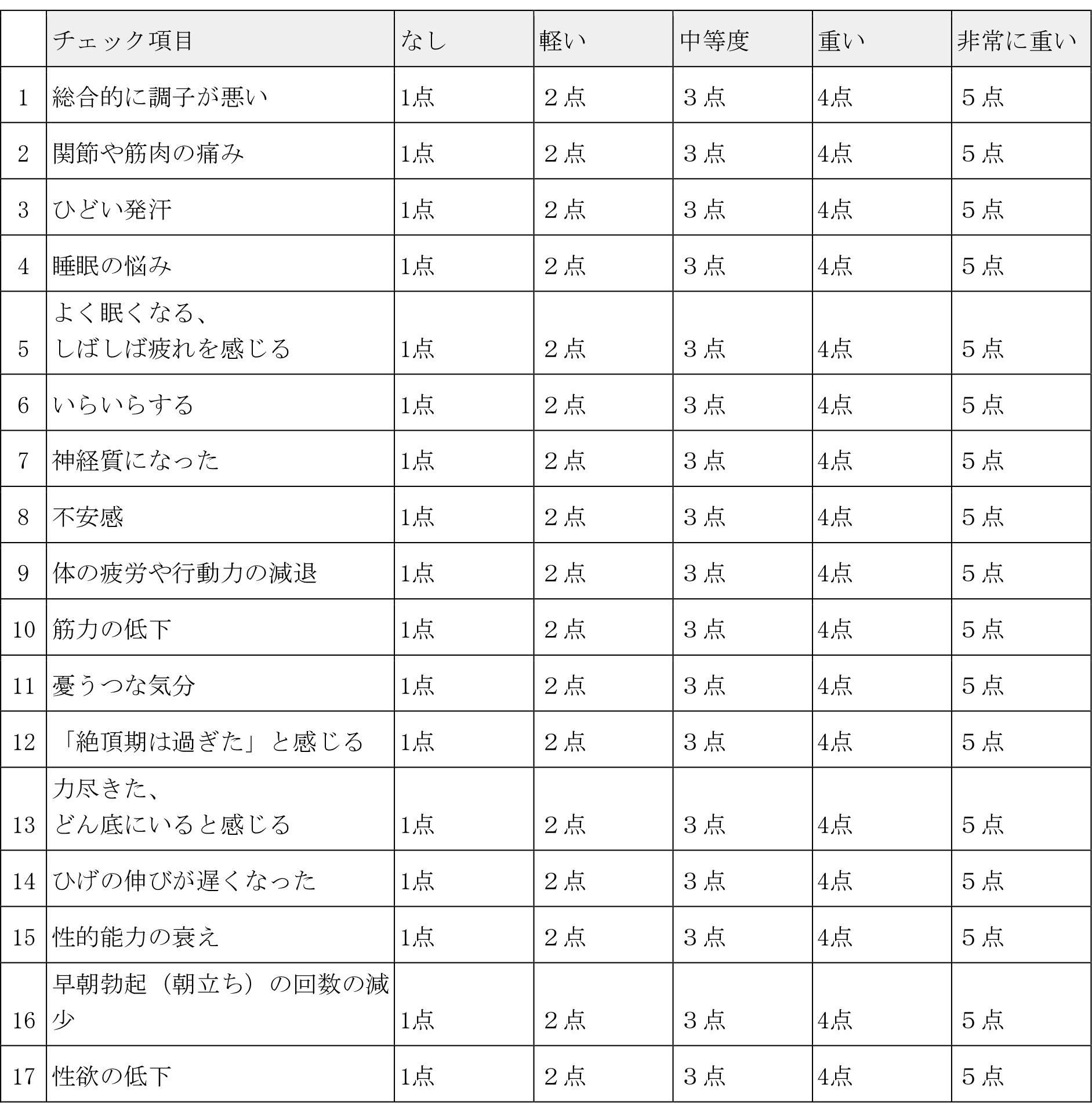 |  | チェック項目 | なし | 軽い | 中等度 | 重い | 非常に重い |
|---|---|---|---|---|---|---|
| 1 | 総合的に調子が悪い | 1点 | ２点 | ３点 | 4点 | ５点 |
| 2 | 関節や筋肉の痛み | 1点 | ２点 | ３点 | 4点 | ５点 |
| 3 | ひどい発汗 | 1点 | ２点 | ３点 | 4点 | ５点 |
| 4 | 睡眠の悩み | 1点 | ２点 | ３点 | 4点 | ５点 |
| 5 | よく眠くなる、しばしば疲れを感じる | 1点 | ２点 | ３点 | 4点 | ５点 |
| 6 | いらいらする | 1点 | ２点 | ３点 | 4点 | ５点 |
| 7 | 神経質になった | 1点 | ２点 | ３点 | 4点 | ５点 |
| 8 | 不安感 | 1点 | ２点 | ３点 | 4点 | ５点 |
| 9 | 体の疲労や行動力の減退 | 1点 | ２点 | ３点 | 4点 | ５点 |
| 10 | 筋力の低下 | 1点 | ２点 | ３点 | 4点 | ５点 |
| 11 | 憂うつな気分 | 1点 | ２点 | ３点 | 4点 | ５点 |
| 12 | 「絶頂期は過ぎた」と感じる | 1点 | ２点 | ３点 | 4点 | ５点 |
| 13 | 力尽きた、どん底にいると感じる | 1点 | ２点 | ３点 | 4点 | ５点 |
| 14 | ひげの伸びが遅くなった | 1点 | ２点 | ３点 | 4点 | ５点 |
| 15 | 性的能力の衰え | 1点 | ２点 | ３点 | 4点 | ５点 |
| 16 | 早朝勃起（朝立ち）の回数の減少 | 1点 | ２点 | ３点 | 4点 | ５点 |
| 17 | 性欲の低下 | 1点 | ２点 | ３点 | 4点 | ５点 |